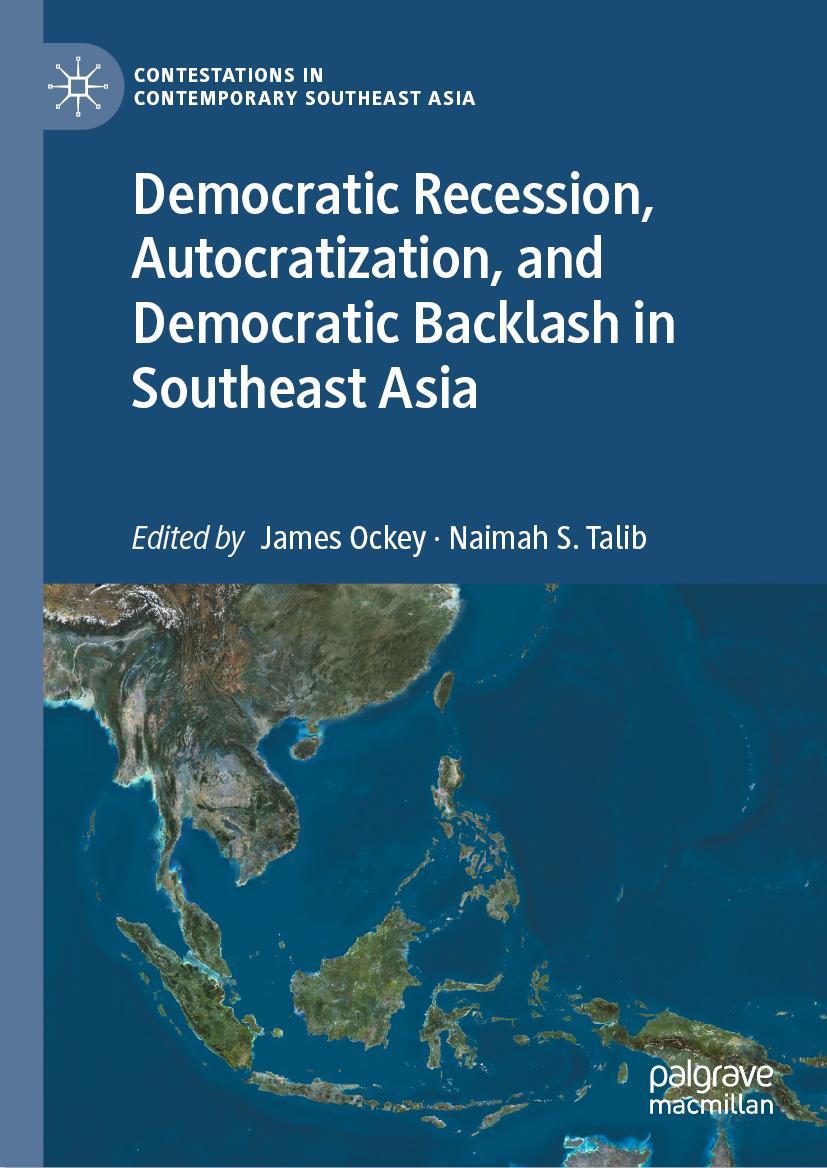 CONTESTATIONS IN
CONTEMPORARY SOUTHEAST ASIA

Democratic Recession, Autocratization, and Democratic Backlash in Southeast Asia

Edited by James Ockey · Naimah S. Talib

palgrave
macmillan